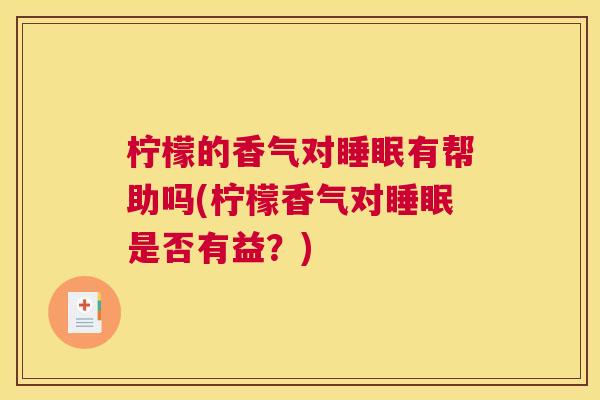 柠檬的香气对睡眠有帮助吗(柠檬香气对睡眠是否有益？)